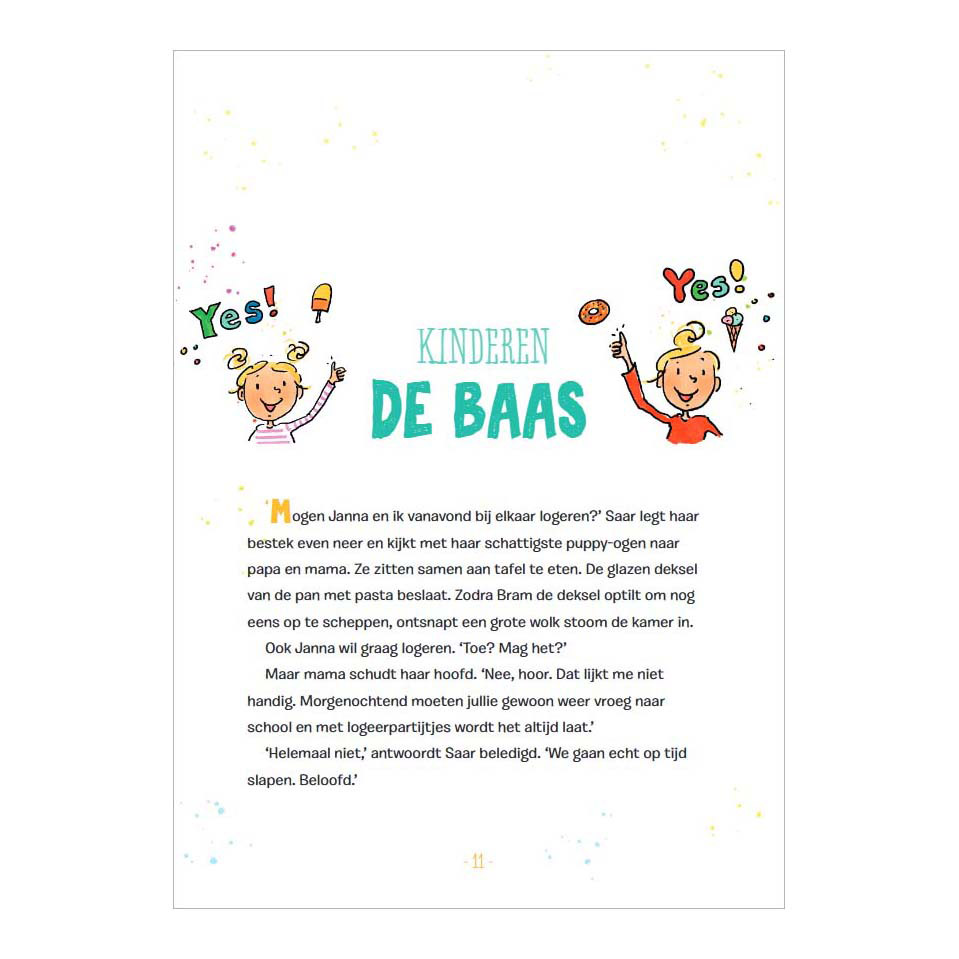 Yes!

Yes!

KINDEREN
DE BAAS

'Mogen Janna en ik vanavond bij elkaar logeren?' Saar legt haar bestek even neer en kijkt met haar schattigste puppy-ogen naar papa en mama. Ze zitten samen aan tafel te eten. De glazen deksel van de pan met pasta beslaat. Zodra Bram de deksel optilt om nog eens op te scheppen, ontsnapt een grote wolk stoom de kamer in.

Ook Janna wil graag logeren. 'Toe? Mag het?'

Maar mama schudt haar hoofd. 'Nee, hoor. Dat lijkt me niet handig. Morgenochtend moeten jullie gewoon weer vroeg naar school en met logeerpartijtjes wordt het altijd laat.'

'Helemaal niet,' antwoordt Saar beledigd. 'We gaan echt op tijd slapen. Beloofd.'

- 11 -